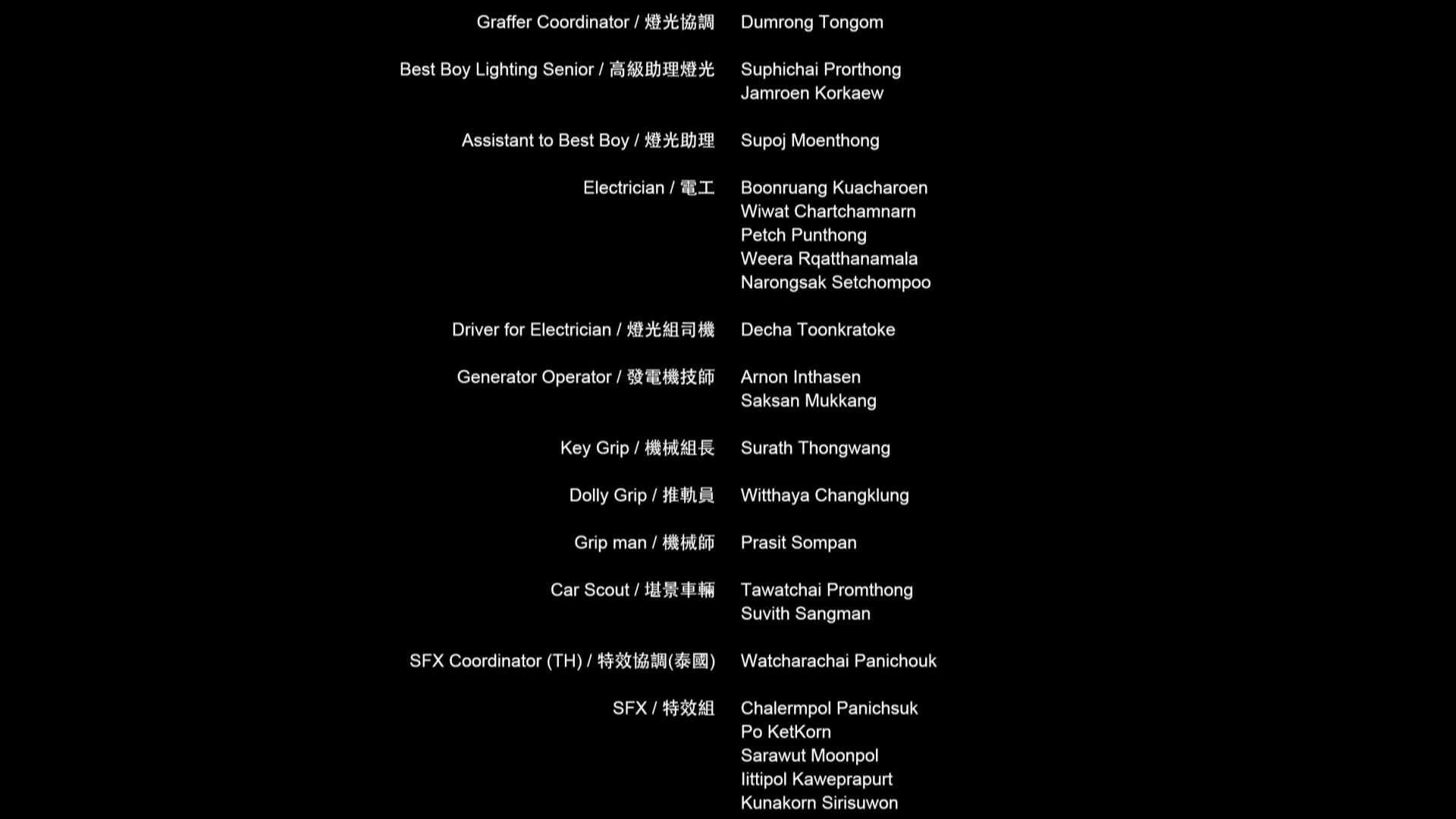 Graffer Coordinator / 燈光協調 Dumrong Tongom

Best Boy Lighting Senior / 高級助理燈光 Suphichai Prorthong
Jamroen Korkaew

Assistant to Best Boy / 燈光助理 Supoj Moenthong

Electrician / 電工 Boonruang Kuacharoen
Wiwat Chartchamnarn
Petch Punthong
Weera Rqatthanamala
Narongsak Setchompoo

Driver for Electrician / 燈光組司機 Decha Toonkratoke

Generator Operator / 發電機技師 Arnon Inthasen
Saksan Mukkang

Key Grip / 機械組長 Surath Thongwang

Dolly Grip / 推軌員 Witthaya Changklung

Grip man / 機械師 Prasit Sompan

Car Scout / 堪景車輛 Tawatchai Promthong
Suvith Sangman

SFX Coordinator (TH) / 特效協調(泰國) Watcharachai Panichouk

SFX / 特效組 Chalermpol Panichsuk
Po KetKorn
Sarawut Moonpol
Iittipol Kaweprapurt
Kunakorn Sirisuwon